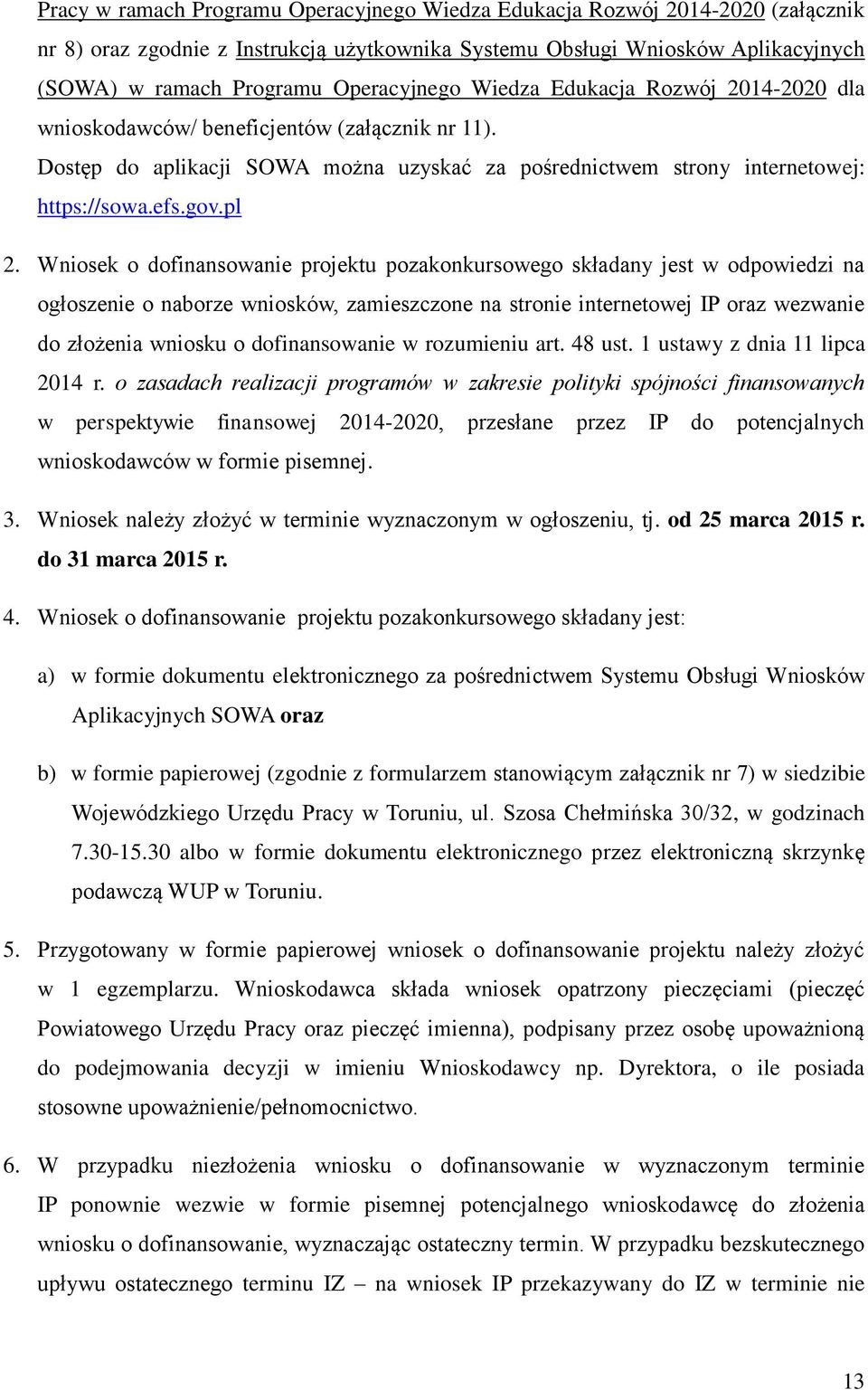 Pracy w ramach Programu Operacyjnego Wiedza Edukacja Rozwój 2014-2020 (załącznik nr 8) oraz zgodnie z Instrukcją użytkownika Systemu Obsługi Wniosków Aplikacyjnych (SOWA) w ramach Programu Operacyjnego Wiedza Edukacja Rozwój 2014-2020 dla wnioskodawców/ beneficjentów (załącznik nr 11).
Dostęp do aplikacji SOWA można uzyskać za pośrednictwem strony internetowej: https://sowa.efs.gov.pl

2. Wniosek o dofinansowanie projektu pozakonkursowego składany jest w odpowiedzi na ogłoszenie o naborze wniosków, zamieszczone na stronie internetowej IP oraz wezwanie do złożenia wniosku o dofinansowanie w rozumieniu art. 48 ust. 1 ustawy z dnia 11 lipca 2014 r. o zasadach realizacji programów w zakresie polityki spójności finansowanych w perspektywie finansowej 2014-2020, przesłane przez IP do potencjalnych wnioskodawców w formie pisemnej.

3. Wniosek należy złożyć w terminie wyznaczonym w ogłoszeniu, tj. od 25 marca 2015 r. do 31 marca 2015 r.

4. Wniosek o dofinansowanie projektu pozakonkursowego składany jest:

a) w formie dokumentu elektronicznego za pośrednictwem Systemu Obsługi Wniosków Aplikacyjnych SOWA oraz

b) w formie papierowej (zgodnie z formularzem stanowiącym załącznik nr 7) w siedzibie Wojewódzkiego Urzędu Pracy w Toruniu, ul. Szosa Chełmińska 30/32, w godzinach 7.30-15.30 albo w formie dokumentu elektronicznego przez elektroniczną skrzynkę podawczą WUP w Toruniu.

5. Przygotowany w formie papierowej wniosek o dofinansowanie projektu należy złożyć w 1 egzemplarzu. Wnioskodawca składa wniosek opatrzony pieczęciami (pieczęć Powiatowego Urzędu Pracy oraz pieczęć imienna), podpisany przez osobę upoważnioną do podejmowania decyzji w imieniu Wnioskodawcy np. Dyrektora, o ile posiada stosowne upoważnienie/pełnomocnictwo.

6. W przypadku niezłożenia wniosku o dofinansowanie w wyznaczonym terminie IP ponownie wezwie w formie pisemnej potencjalnego wnioskodawcę do złożenia wniosku o dofinansowanie, wyznaczając ostateczny termin. W przypadku bezskutecznego upływu ostatecznego terminu IZ – na wniosek IP przekazywany do IZ w terminie nie

13